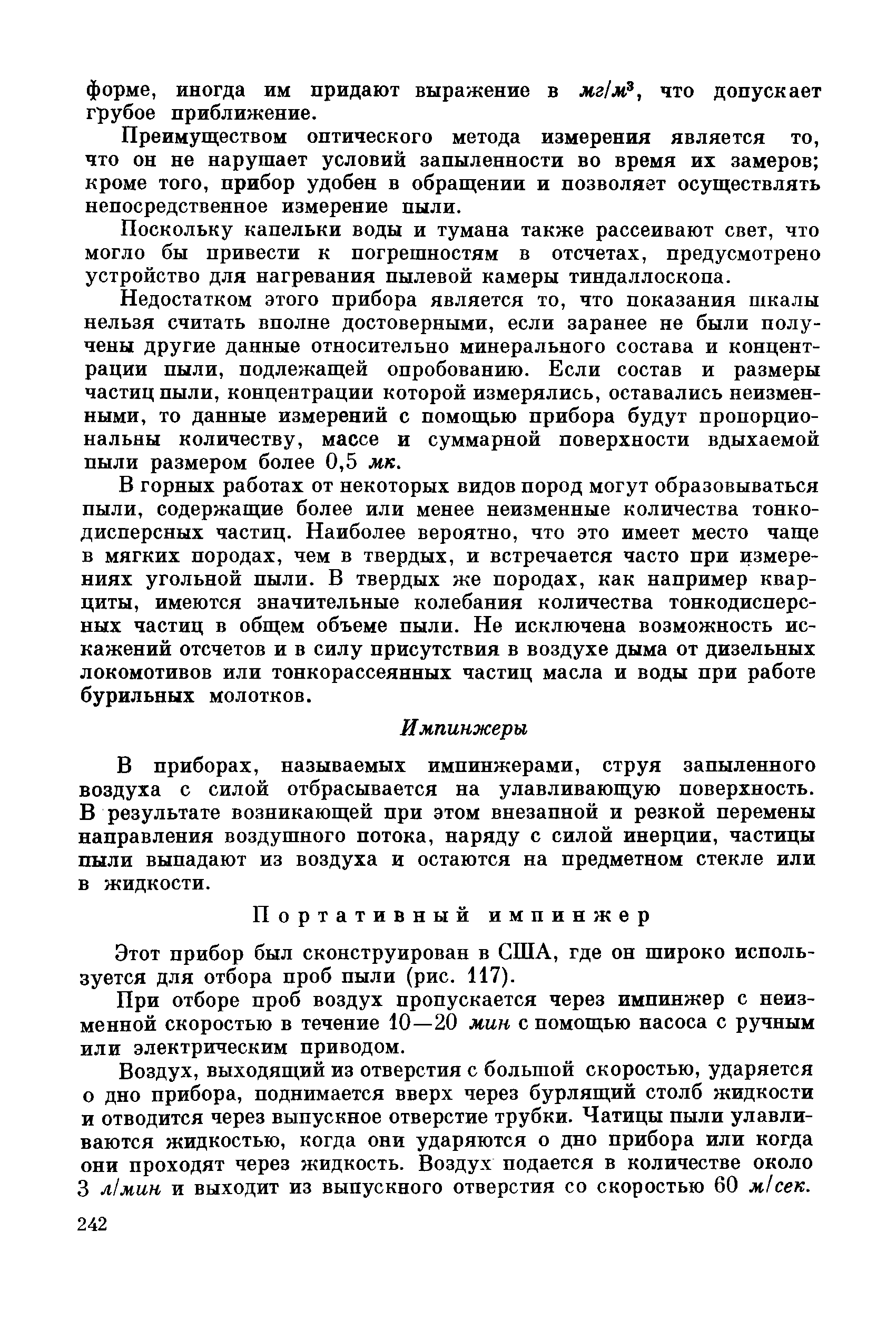 форме, иногда им придают выражение в $мг/м^3$, что допускает грубое приближение.

Преимуществом оптического метода измерения является то, что он не нарушает условий запыленности во время их замеров; кроме того, прибор удобен в обращении и позволяет осуществлять непосредственное измерение пыли.

Поскольку капельки воды и тумана также рассеивают свет, что могло бы привести к погрешностям в отсчетах, предусмотрено устройство для нагревания пылевой камеры тиндаллоскопа.

Недостатком этого прибора является то, что показания шкалы нельзя считать вполне достоверными, если заранее не были получены другие данные относительно минерального состава и концентрации пыли, подлежащей опробованию. Если состав и размеры частиц пыли, концентрации которой измерялись, оставались неизменными, то данные измерений с помощью прибора будут пропорциональны количеству, массе и суммарной поверхности вдыхаемой пыли размером более 0,5 мк.

В горных работах от некоторых видов пород могут образовываться пыли, содержащие более или менее неизменные количества тонкодисперсных частиц. Наиболее вероятно, что это имеет место чаще в мягких породах, чем в твердых, и встречается часто при измерениях угольной пыли. В твердых же породах, как например кварциты, имеются значительные колебания количества тонкодисперсных частиц в общем объеме пыли. Не исключена возможность искажений отсчетов и в силу присутствия в воздухе дыма от дизельных локомотивов или тонкорассеянных частиц масла и воды при работе бурильных молотков.

Импинжеры

В приборах, называемых импинжерами, струя запыленного воздуха с силой отбрасывается на улавливающую поверхность. В результате возникающей при этом внезапной и резкой перемены направления воздушного потока, наряду с силой инерции, частицы пыли выпадают из воздуха и остаются на предметном стекле или в жидкости.

Портативный импинжер

Этот прибор был сконструирован в США, где он широко используется для отбора проб пыли (рис. 117).

При отборе проб воздух пропускается через импинжер с неизменной скоростью в течение 10—20 мин с помощью насоса с ручным или электрическим приводом.

Воздух, выходящий из отверстия с большой скоростью, ударяется о дно прибора, поднимается вверх через бурлящий столб жидкости и отводится через выпускное отверстие трубки. Чатицы пыли улавливаются жидкостью, когда они ударяются о дно прибора или когда они проходят через жидкость. Воздух подается в количестве около 3 л/мин и выходит из выпускного отверстия со скоростью 60 м/сек.

242